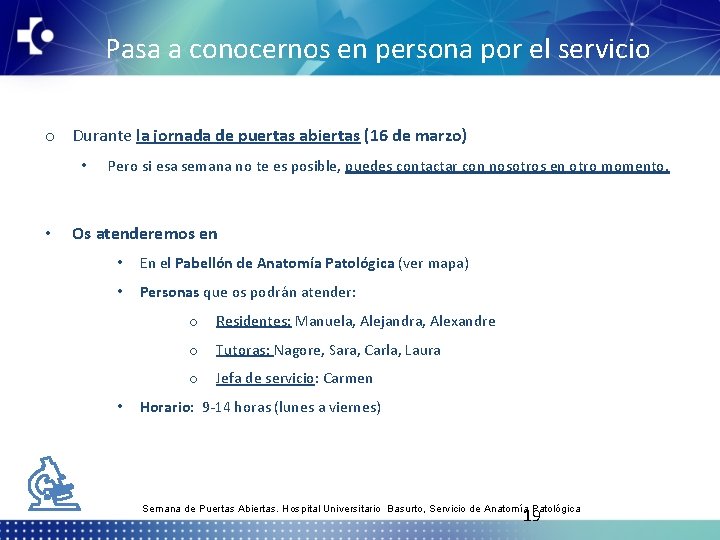 Pasa a conocernos en persona por el servicio

o Durante la jornada de puertas abiertas (16 de marzo)

• Pero si esa semana no te es posible, puedes contactar con nosotros en otro momento.

• Os atenderemos en

• En el Pabellón de Anatomía Patológica (ver mapa)

• Personas que os podrán atender:

o Residentes: Manuela, Alejandra, Alexandre

o Tutoras: Nagore, Sara, Carla, Laura

o Jefa de servicio: Carmen

• Horario: 9-14 horas (lunes a viernes)

Semana de Puertas Abiertas. Hospital Universitario Basurto, Servicio de Anatomía Patológica

19